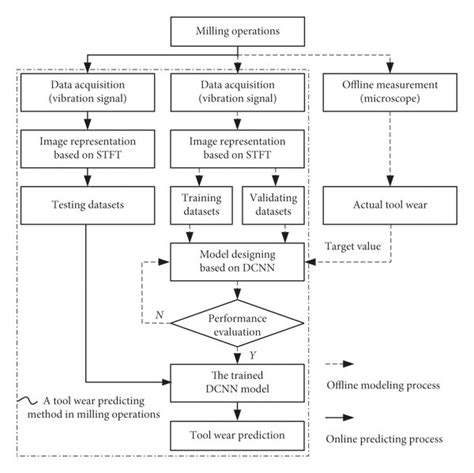 Milling operations

Data acquisition (vibration signal)

Data acquisition (vibration signal)

Offline measurement (microscope)

Image representation based on STFT

Image representation based on STFT

Testing datasets

Training datasets

Validating datasets

Actual tool wear

Target value

Model designing based on DCNN

N

Performance evaluation

Y

The trained DCNN model

A tool wear predicting method in milling operations

Tool wear prediction

Offline modeling process

Online predicting process